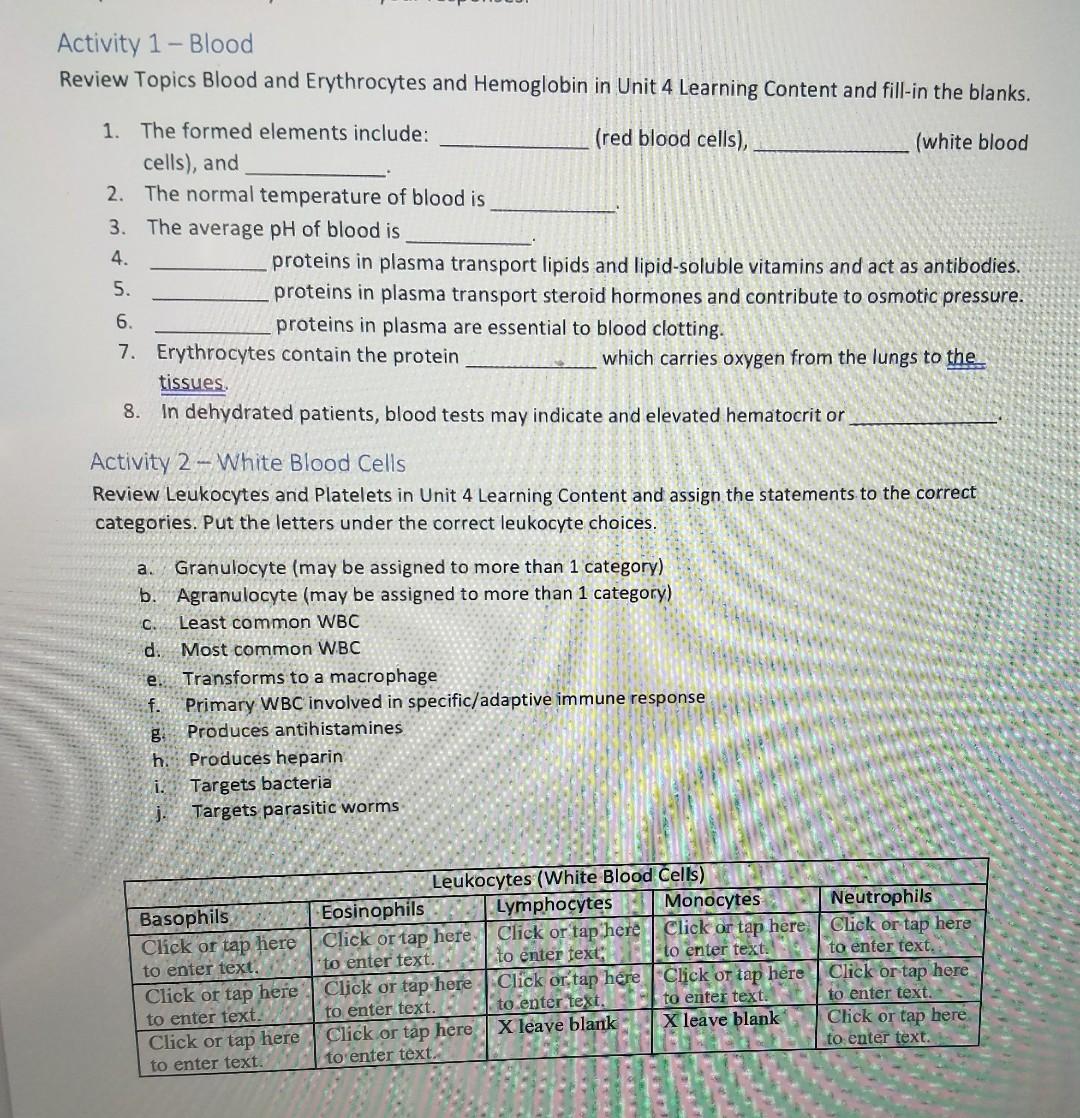 Activity 1 – Blood

Review Topics Blood and Erythrocytes and Hemoglobin in Unit 4 Learning Content and fill-in the blanks.

1. The formed elements include: ____________ (red blood cells), ____________ (white blood cells), and ____________.
2. The normal temperature of blood is ____________.
3. The average pH of blood is ____________.
4. ____________ proteins in plasma transport lipids and lipid-soluble vitamins and act as antibodies.
5. ____________ proteins in plasma transport steroid hormones and contribute to osmotic pressure.
6. ____________ proteins in plasma are essential to blood clotting.
7. Erythrocytes contain the protein ____________ which carries oxygen from the lungs to the tissues.
8. In dehydrated patients, blood tests may indicate and elevated hematocrit or ____________.

Activity 2 – White Blood Cells

Review Leukocytes and Platelets in Unit 4 Learning Content and assign the statements to the correct categories. Put the letters under the correct leukocyte choices.

a. Granulocyte (may be assigned to more than 1 category)
b. Agranulocyte (may be assigned to more than 1 category)
c. Least common WBC
d. Most common WBC
e. Transforms to a macrophage
f. Primary WBC involved in specific/adaptive immune response
g. Produces antihistamines
h. Produces heparin
i. Targets bacteria
j. Targets parasitic worms

Leukocytes (White Blood Cells)

| Basophils | Eosinophils | Lymphocytes | Monocytes | Neutrophils |
|---|---|---|---|---|
| Click or tap here to enter text. | Click or tap here to enter text. | Click or tap here to enter text. | Click or tap here to enter text. | Click or tap here to enter text. |
| Click or tap here to enter text. | Click or tap here to enter text. | Click or tap here to enter text. | Click or tap here to enter text. | Click or tap here to enter text. |
| Click or tap here to enter text. | Click or tap here to enter text. | X leave blank | X leave blank | Click or tap here to enter text. |